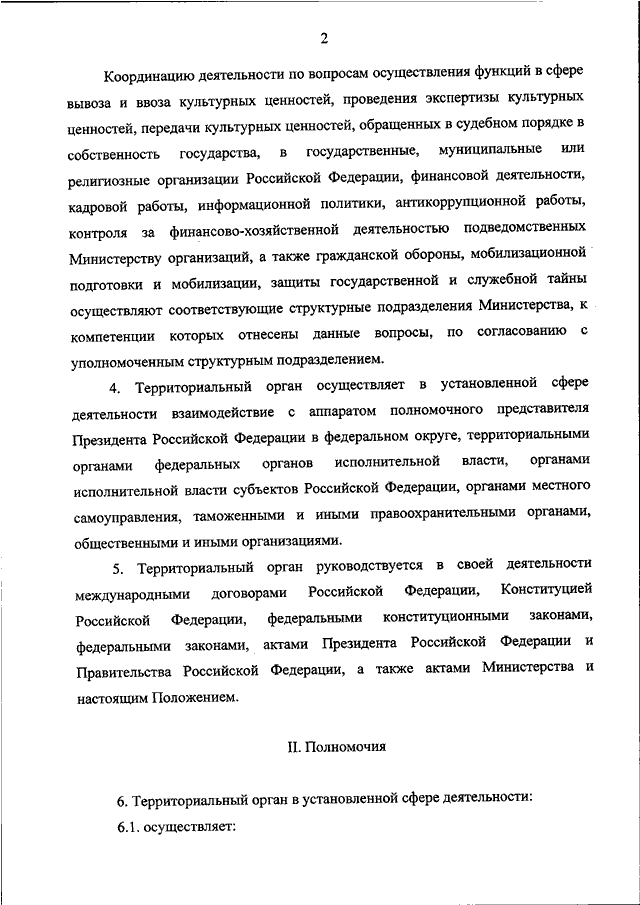 2

Координацию деятельности по вопросам осуществления функций в сфере вывоза и ввоза культурных ценностей, проведения экспертизы культурных ценностей, передачи культурных ценностей, обращенных в судебном порядке в собственность государства, в государственные, муниципальные или религиозные организации Российской Федерации, финансовой деятельности, кадровой работы, информационной политики, антикоррупционной работы, контроля за финансово-хозяйственной деятельностью подведомственных Министерству организаций, а также гражданской обороны, мобилизационной подготовки и мобилизации, защиты государственной и служебной тайны осуществляют соответствующие структурные подразделения Министерства, к компетенции которых отнесены данные вопросы, по согласованию с уполномоченным структурным подразделением.

4. Территориальный орган осуществляет в установленной сфере деятельности взаимодействие с аппаратом полномочного представителя Президента Российской Федерации в федеральном округе, территориальными органами федеральных органов исполнительной власти, органами исполнительной власти субъектов Российской Федерации, органами местного самоуправления, таможенными и иными правоохранительными органами, общественными и иными организациями.

5. Территориальный орган руководствуется в своей деятельности международными договорами Российской Федерации, Конституцией Российской Федерации, федеральными конституционными законами, федеральными законами, актами Президента Российской Федерации и Правительства Российской Федерации, а также актами Министерства и настоящим Положением.

II. Полномочия

6. Территориальный орган в установленной сфере деятельности:

6.1. осуществляет: